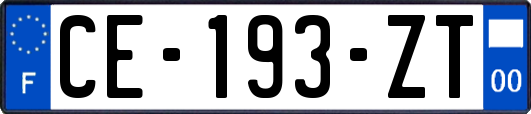 F

CE-193-ZT

00